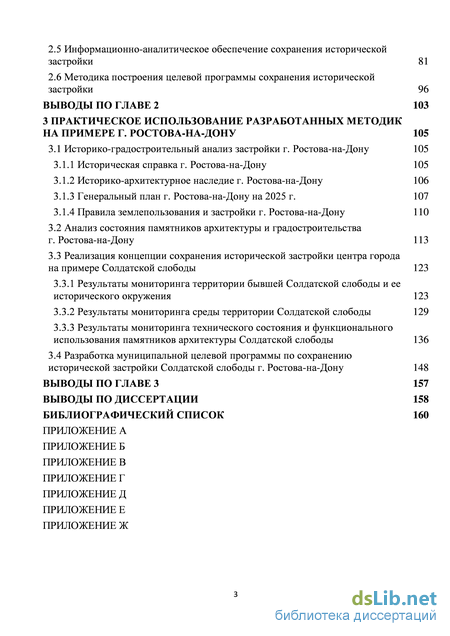 2.5 Информационно-аналитическое обеспечение сохранения исторической застройки 81

2.6 Методика построения целевой программы сохранения исторической застройки 96

ВЫВОДЫ ПО ГЛАВЕ 2 103

3 ПРАКТИЧЕСКОЕ ИСПОЛЬЗОВАНИЕ РАЗРАБОТАННЫХ МЕТОДИК НА ПРИМЕРЕ Г. РОСТОВА-НА-ДОНУ 105

3.1 Историко-градостроительный анализ застройки г. Ростова-на-Дону 105

3.1.1 Историческая справка г. Ростова-на-Дону 105

3.1.2 Историко-архитектурное наследие г. Ростова-на-Дону 106

3.1.3 Генеральный план г. Ростова-на-Дону на 2025 г. 107

3.1.4 Правила землепользования и застройки г. Ростова-на-Дону 110

3.2 Анализ состояния памятников архитектуры и градостроительства г. Ростова-на-Дону 113

3.3 Реализация концепции сохранения исторической застройки центра города на примере Солдатской слободы 123

3.3.1 Результаты мониторинга территории бывшей Солдатской слободы и ее исторического окружения 123

3.3.2 Результаты мониторинга среды территории Солдатской слободы 129

3.3.3 Результаты мониторинга технического состояния и функционального использования памятников архитектуры Солдатской слободы 136

3.4 Разработка муниципальной целевой программы по сохранению исторической застройки Солдатской слободы г. Ростова-на-Дону 148

ВЫВОДЫ ПО ГЛАВЕ 3 157

ВЫВОДЫ ПО ДИССЕРТАЦИИ 158

БИБЛИОГРАФИЧЕСКИЙ СПИСОК 160

ПРИЛОЖЕНИЕ А

ПРИЛОЖЕНИЕ Б

ПРИЛОЖЕНИЕ В

ПРИЛОЖЕНИЕ Г

ПРИЛОЖЕНИЕ Д

ПРИЛОЖЕНИЕ Е

ПРИЛОЖЕНИЕ Ж

3

dsLib.net
библиотека диссертаций